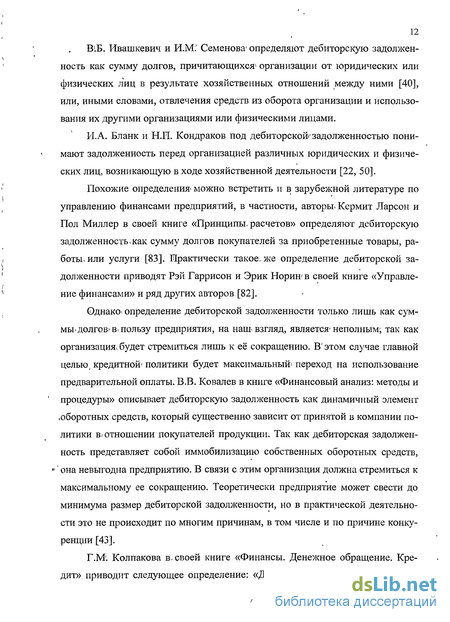 12

В.Б. Ивашкевич и И.М. Семенова определяют дебиторскую задолженность как сумму долгов, причитающихся организации от юридических или физических лиц в результате хозяйственных отношений между ними [40], или, иными словами, отвлечения средств из оборота организации и использования их другими организациями или физическими лицами.

И.А. Бланк и Н.П. Кондраков под дебиторской задолженностью понимают задолженность перед организацией различных юридических и физических лиц, возникающую в ходе хозяйственной деятельности [22, 50].

Похожие определения можно встретить и в зарубежной литературе по управлению финансами предприятий, в частности, авторы Кермит Ларсон и Пол Миллер в своей книге «Принципы расчетов» определяют дебиторскую задолженность как сумму долгов покупателей за приобретенные товары, работы или услуги [83]. Практически такое же определение дебиторской задолженности приводят Рэй Гаррисон и Эрик Норин в своей книге «Управление финансами» и ряд других авторов [82].

Однако определение дебиторской задолженности только лишь как суммы долгов в пользу предприятия, на наш взгляд, является неполным, так как организация будет стремиться лишь к её сокращению. В этом случае главной целью кредитной политики будет максимальный переход на использование предварительной оплаты. В.В. Ковалев в книге «Финансовый анализ: методы и процедуры» описывает дебиторскую задолженность как динамичный элемент оборотных средств, который существенно зависит от принятой в компании политики в отношении покупателей продукции. Так как дебиторская задолженность представляет собой иммобилизацию собственных оборотных средств, она невыгодна предприятию. В связи с этим организация должна стремиться к максимальному ее сокращению. Теоретически предприятие может свести до минимума размер дебиторской задолженности, но в практической деятельности это не происходит по многим причинам, в том числе и по причине конкуренции [43].

Г.М. Колпакова в своей книге «Финансы. Денежное обращение. Кредит» приводит следующее определение: «Д

dsLib.net
библиотека диссертаций